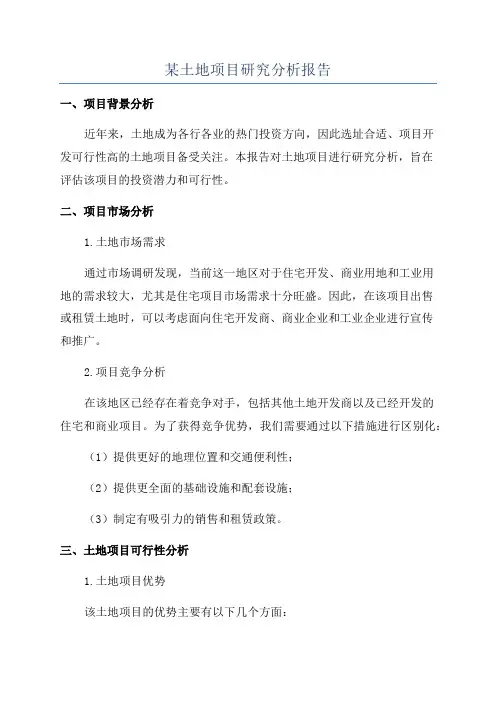 某土地项目研究分析报告

一、项目背景分析

近年来，土地成为各行各业的热门投资方向，因此选址合适、项目开发可行性高的土地项目备受关注。本报告对土地项目进行研究分析，旨在评估该项目的投资潜力和可行性。

二、项目市场分析

1.土地市场需求

通过市场调研发现，当前这一地区对于住宅开发、商业用地和工业用地的需求较大，尤其是住宅项目市场需求十分旺盛。因此，在该项目出售或租赁土地时，可以考虑面向住宅开发商、商业企业和工业企业进行宣传和推广。

2.项目竞争分析

在该地区已经存在着竞争对手，包括其他土地开发商以及已经开发的住宅和商业项目。为了获得竞争优势，我们需要通过以下措施进行区别化：

（1）提供更好的地理位置和交通便利性；

（2）提供更全面的基础设施和配套设施；

（3）制定有吸引力的销售和租赁政策。

三、土地项目可行性分析

1.土地项目优势

该土地项目的优势主要有以下几个方面：